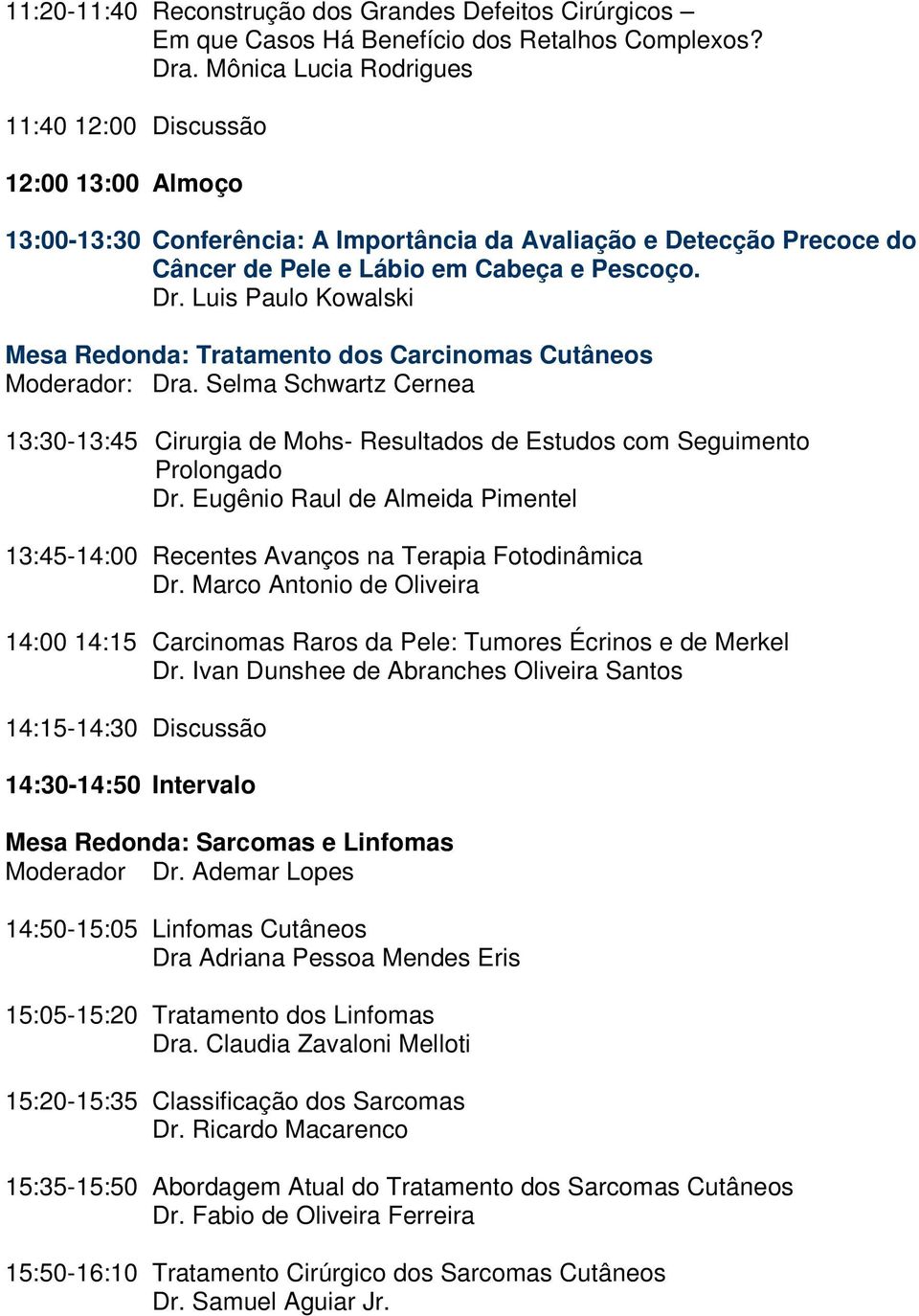 11:20-11:40 Reconstrução dos Grandes Defeitos Cirúrgicos – Em que Casos Há Benefício dos Retalhos Complexos? Dra. Mônica Lucia Rodrigues

11:40 12:00 Discussão

12:00 13:00 Almoço

13:00-13:30 Conferência: A Importância da Avaliação e Detecção Precoce do Câncer de Pele e Lábio em Cabeça e Pescoço. Dr. Luis Paulo Kowalski

Mesa Redonda: Tratamento dos Carcinomas Cutâneos
Moderador: Dra. Selma Schwartz Cernea

13:30-13:45 Cirurgia de Mohs- Resultados de Estudos com Seguimento Prolongado
Dr. Eugênio Raul de Almeida Pimentel

13:45-14:00 Recentes Avanços na Terapia Fotodinâmica
Dr. Marco Antonio de Oliveira

14:00 14:15 Carcinomas Raros da Pele: Tumores Écrinos e de Merkel
Dr. Ivan Dunshee de Abranches Oliveira Santos

14:15-14:30 Discussão

14:30-14:50 Intervalo

Mesa Redonda: Sarcomas e Linfomas
Moderador Dr. Ademar Lopes

14:50-15:05 Linfomas Cutâneos
Dra Adriana Pessoa Mendes Eris

15:05-15:20 Tratamento dos Linfomas
Dra. Claudia Zavaloni Melloti

15:20-15:35 Classificação dos Sarcomas
Dr. Ricardo Macarenco

15:35-15:50 Abordagem Atual do Tratamento dos Sarcomas Cutâneos
Dr. Fabio de Oliveira Ferreira

15:50-16:10 Tratamento Cirúrgico dos Sarcomas Cutâneos
Dr. Samuel Aguiar Jr.